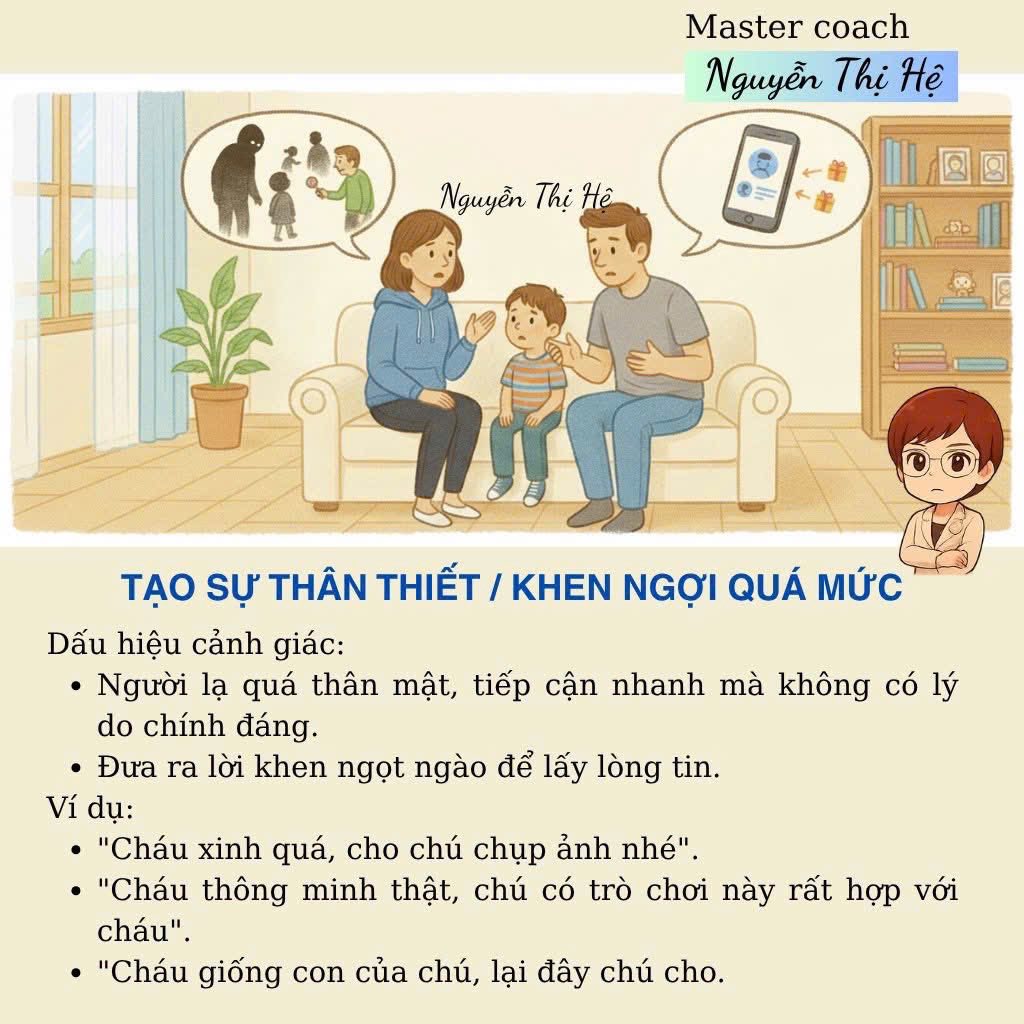 Master coach
Nguyễn Thị Hệ

Nguyễn Thị Hệ

TẠO SỰ THÂN THIẾT / KHEN NGỢI QUÁ MỨC

Dấu hiệu cảnh giác:
• Người lạ quá thân mật, tiếp cận nhanh mà không có lý do chính đáng.
• Đưa ra lời khen ngọt ngào để lấy lòng tin.
Ví dụ:
• "Cháu xinh quá, cho chú chụp ảnh nhé".
• "Cháu thông minh thật, chú có trò chơi này rất hợp với cháu".
• "Cháu giống con của chú, lại đây chú cho.